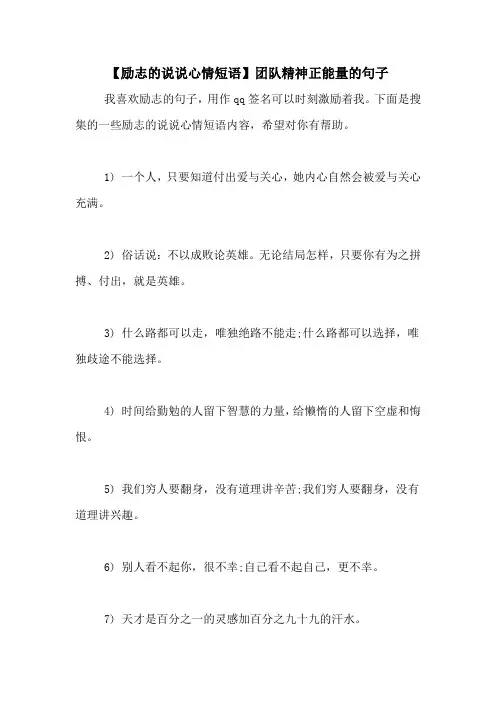 【励志的说说心情短语】团队精神正能量的句子

我喜欢励志的句子，用作 qq 签名可以时刻激励着我。下面是搜集的一些励志的说说心情短语内容，希望对你有帮助。

1） 一个人，只要知道付出爱与关心，她内心自然会被爱与关心充满。

2） 俗话说：不以成败论英雄。无论结局怎样，只要你有为之拼搏、付出，就是英雄。

3） 什么路都可以走，唯独绝路不能走;什么路都可以选择，唯独歧途不能选择。

4） 时间给勤勉的人留下智慧的力量，给懒惰的人留下空虚和悔恨。

5） 我们穷人要翻身，没有道理讲辛苦;我们穷人要翻身，没有道理讲兴趣。

6） 别人看不起你，很不幸;自己看不起自己，更不幸。

7） 天才是百分之一的灵感加百分之九十九的汗水。